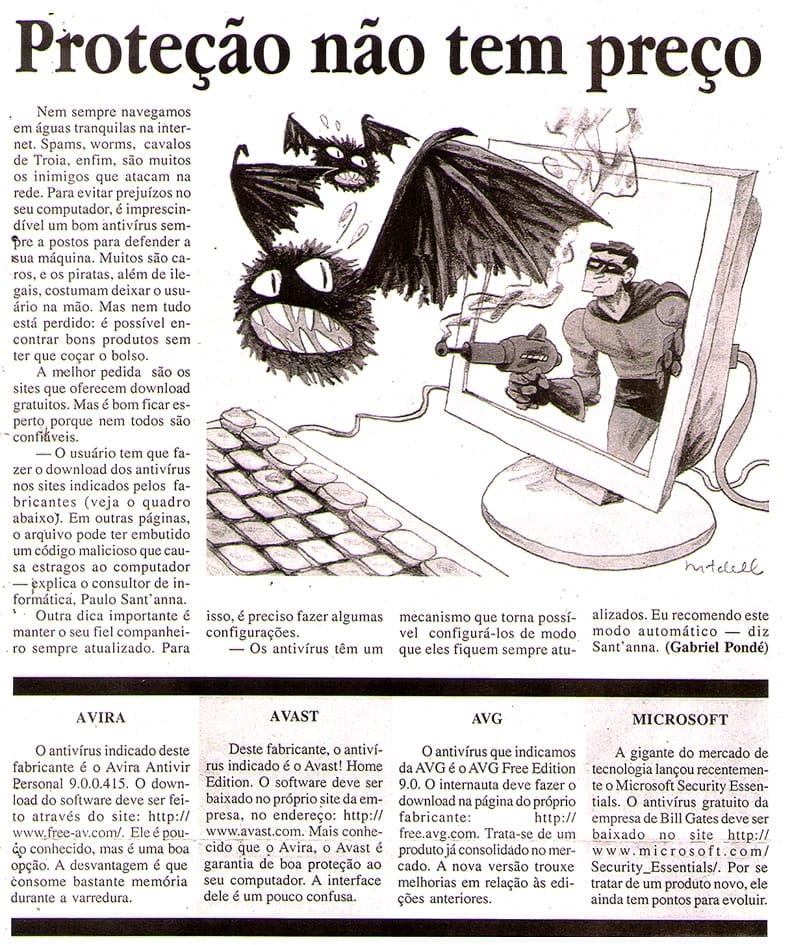 Proteção não tem preço

Nem sempre navegamos em águas tranquilas na internet. Spams, worms, cavalos de Troia, enfim, são muitos os inimigos que atacam na rede. Para evitar prejuízos no seu computador, é imprescindível um bom antivírus sempre a postos para defender a sua máquina. Muitos são caros, e os piratas, além de ilegais, costumam deixar o usuário na mão. Mas nem tudo está perdido: é possível encontrar bons produtos sem ter que coçar o bolso.

A melhor pedida são os sites que oferecem download gratuitos. Mas é bom ficar esperto porque nem todos são confiáveis.

— O usuário tem que fazer o download dos antivírus nos sites indicados pelos fabricantes (veja o quadro abaixo). Em outras páginas, o arquivo pode ter embutido um código malicioso que causa estragos ao computador — explica o consultor de informática, Paulo Sant'anna.

Outra dica importante é manter o seu fiel companheiro sempre atualizado. Para isso, é preciso fazer algumas configurações.

— Os antivírus têm um mecanismo que torna possível configurá-los de modo que eles fiquem sempre atualizados. Eu recomendo este modo automático — diz Sant'anna. (Gabriel Pondé)

Mitchell

AVIRA

O antivírus indicado deste fabricante é o Avira Antivir Personal 9.0.0.415. O download do software deve ser feito através do site: http://www.free-av.com/. Ele é pouco conhecido, mas é uma boa opção. A desvantagem é que consome bastante memória durante a varredura.

AVAST

Deste fabricante, o antivírus indicado é o Avast! Home Edition. O software deve ser baixado no próprio site da empresa, no endereço: http://www.avast.com. Mais conhecido que o Avira, o Avast é garantia de boa proteção ao seu computador. A interface dele é um pouco confusa.

AVG

O antivírus que indicamos da AVG é o AVG Free Edition 9.0. O internauta deve fazer o download na página do próprio fabricante: http://free.avg.com. Trata-se de um produto já consolidado no mercado. A nova versão trouxe melhorias em relação às edições anteriores.

MICROSOFT

A gigante do mercado de tecnologia lançou recentemente o Microsoft Security Essentials. O antivírus gratuito da empresa de Bill Gates deve ser baixado no site http://www.microsoft.com/Security_Essentials/. Por se tratar de um produto novo, ele ainda tem pontos para evoluir.